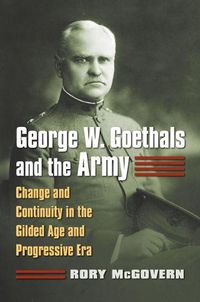 George W. Goethals and the Army

Change and Continuity in the Gilded Age and Progressive Era

RORY McGOVERN